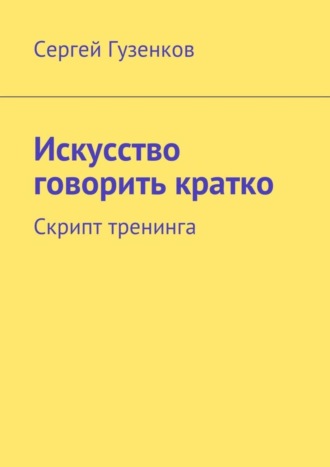 Сергей Гузенков

Искусство говорить кратко

Скрипт тренинга